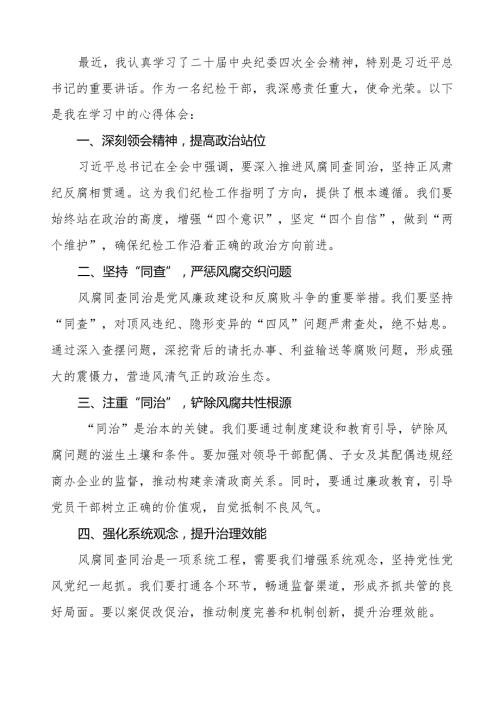 最近，我认真学习了二十届中央纪委四次全会精神，特别是习近平总书记的重要讲话。作为一名纪检干部，我深感责任重大，使命光荣。以下是我在学习中的心得体会：

一、深刻领会精神，提高政治站位

习近平总书记在全会中强调，要深入推进风腐同查同治，坚持正风肃纪反腐相贯通。这为我们纪检工作指明了方向，提供了根本遵循。我们要始终站在政治的高度，增强“四个意识”，坚定“四个自信”，做到“两个维护”，确保纪检工作沿着正确的政治方向前进。

二、坚持“同查”，严惩风腐交织问题

风腐同查同治是党风廉政建设和反腐败斗争的重要举措。我们要坚持“同查”，对顶风违纪、隐形变异的“四风”问题严肃查处，绝不姑息。通过深入查摆问题，深挖背后的请托办事、利益输送等腐败问题，形成强大的震慑力，营造风清气正的政治生态。

三、注重“同治”，铲除风腐共性根源

“同治”是治本的关键。我们要通过制度建设和教育引导，铲除风腐问题的滋生土壤和条件。要加强对领导干部配偶、子女及其配偶违规经商办企业的监督，推动构建亲清政商关系。同时，要通过廉政教育，引导党员干部树立正确的价值观，自觉抵制不良风气。

四、强化系统观念，提升治理效能

风腐同查同治是一项系统工程，需要我们增强系统观念，坚持党性党风党纪一起抓。我们要打通各个环节，畅通监督渠道，形成齐抓共管的良好局面。要以案促改促治，推动制度完善和机制创新，提升治理效能。